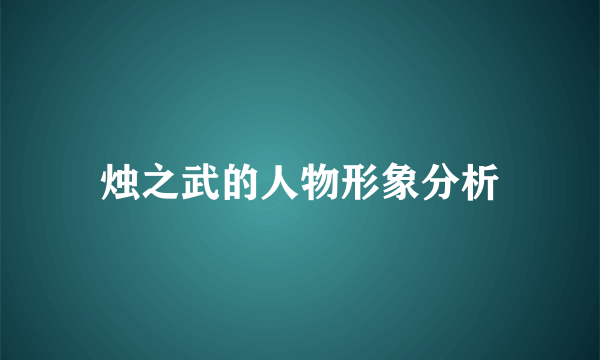 烛之武的人物形象分析